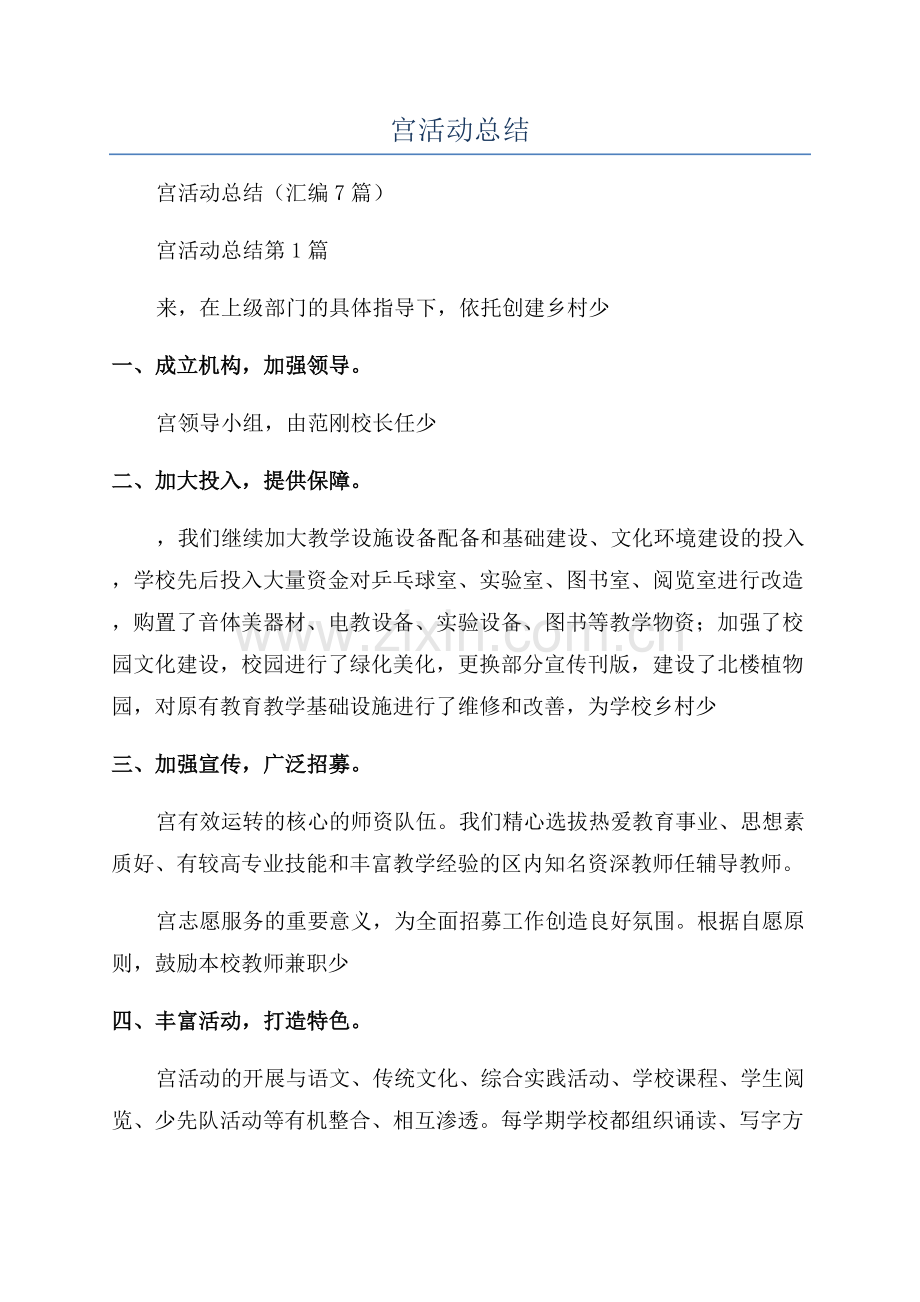 宫活动总结

宫活动总结（汇编7篇）

宫活动总结第1篇

来，在上级部门的具体指导下，依托创建乡村少

一、成立机构，加强领导。

宫领导小组，由范刚校长任少

二、加大投入，提供保障。

，我们继续加大教学设施设备配备和基础建设、文化环境建设的投入，学校先后投入大量资金对乒乓球室、实验室、图书室、阅览室进行改造，购置了音体美器材、电教设备、实验设备、图书等教学物资；加强了校园文化建设，校园进行了绿化美化，更换部分宣传刊版，建设了北楼植物园，对原有教育教学基础设施进行了维修和改善，为学校乡村少

三、加强宣传，广泛招募。

宫有效运转的核心的师资队伍。我们精心选拔热爱教育事业、思想素质好、有较高专业技能和丰富教学经验的区内知名资深教师任辅导教师。

宫志愿服务的重要意义，为全面招募工作创造良好氛围。根据自愿原则，鼓励本校教师兼职少

四、丰富活动，打造特色。

宫活动的开展与语文、传统文化、综合实践活动、学校课程、学生阅览、少先队活动等有机整合、相互渗透。每学期学校都组织诵读、写字方

www.zixin.com.cn